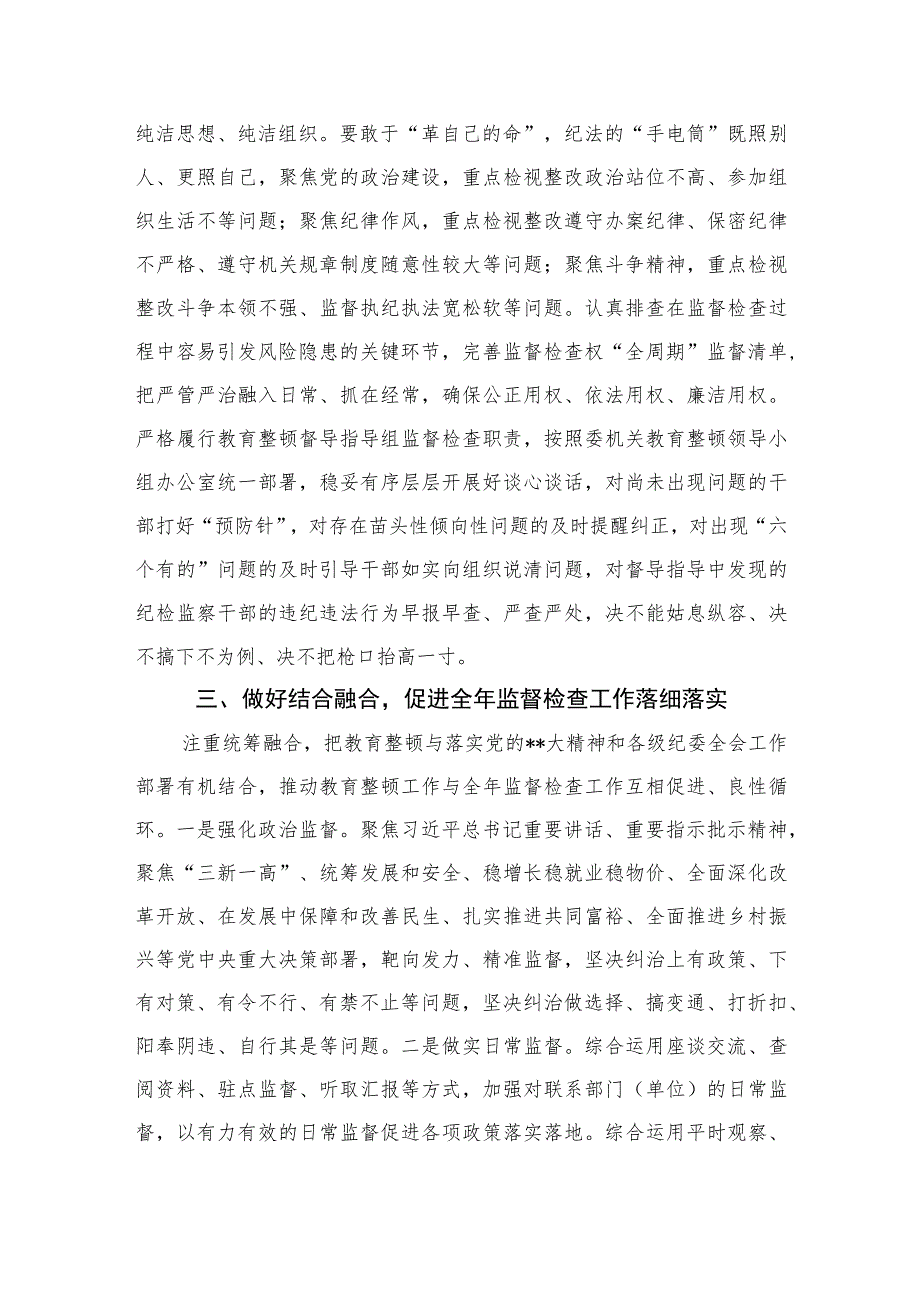 纯洁思想、纯洁组织。要敢于“革自己的命”，纪法的“手电筒”既照别人、更照自己，聚焦党的政治建设，重点检视整改政治站位不高、参加组织生活不等问题；聚焦纪律作风，重点检视整改遵守办案纪律、保密纪律不严格、遵守机关规章制度随意性较大等问题；聚焦斗争精神，重点检视整改斗争本领不强、监督执纪执法宽松软等问题。认真排查在监督检查过程中容易引发风险隐患的关键环节，完善监督检查权“全周期”监督清单，把严管严治融入日常、抓在经常，确保公正用权、依法用权、廉洁用权。严格履行教育整顿督导指导组监督检查职责，按照委机关教育整顿领导小组办公室统一部署，稳妥有序层层开展好谈心谈话，对尚未出现问题的干部打好“预防针”，对存在苗头性倾向性问题的及时提醒纠正，对出现“六个有的”问题的及时引导干部如实向组织说清问题，对督导指导中发现的纪检监察干部的违纪违法行为早报早查、严查严处，决不能姑息纵容、决不搞下不为例、决不把枪口抬高一寸。

三、做好结合融合，促进全年监督检查工作落细落实

注重统筹融合，把教育整顿与落实党的**大精神和各级纪委全会工作部署有机结合，推动教育整顿工作与全年监督检查工作互相促进、良性循环。一是强化政治监督。聚焦习近平总书记重要讲话、重要指示批示精神，聚焦“三新一高”、统筹发展和安全、稳增长稳就业稳物价、全面深化改革开放、在发展中保障和改善民生、扎实推进共同富裕、全面推进乡村振兴等党中央重大决策部署，靶向发力、精准监督，坚决纠治上有政策、下有对策、有令不行、有禁不止等问题，坚决纠治做选择、搞变通、打折扣、阳奉阴违、自行其是等问题。二是做实日常监督。综合运用座谈交流、查阅资料、驻点监督、听取汇报等方式，加强对联系部门（单位）的日常监督，以有力有效的日常监督促进各项政策落实落地。综合运用平时观察、